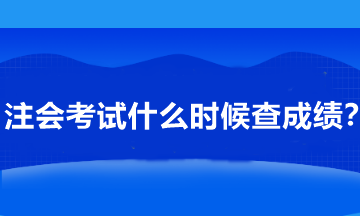 注会考试什么时候查成绩?